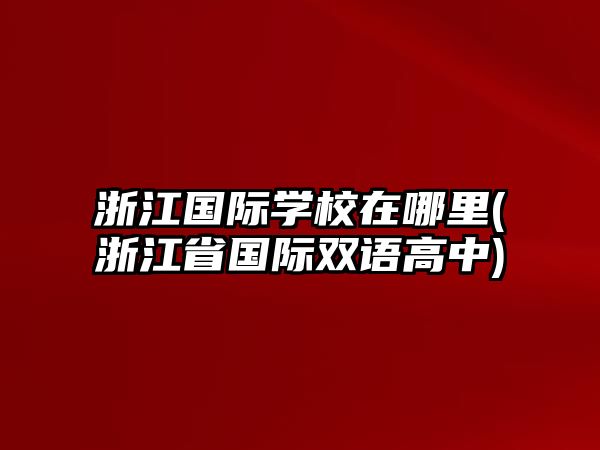 浙江国际学校在哪里(浙江省国际双语高中)